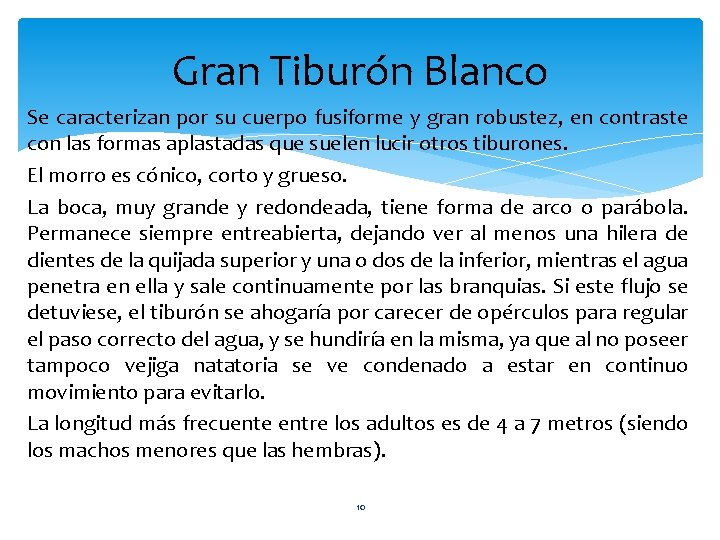 Gran Tiburón Blanco

Se caracterizan por su cuerpo fusiforme y gran robustez, en contraste con las formas aplastadas que suelen lucir otros tiburones.

El morro es cónico, corto y grueso.

La boca, muy grande y redondeada, tiene forma de arco o parábola. Permanece siempre entreabierta, dejando ver al menos una hilera de dientes de la quijada superior y una o dos de la inferior, mientras el agua penetra en ella y sale continuamente por las branquias. Si este flujo se detuviese, el tiburón se ahogaría por carecer de opérculos para regular el paso correcto del agua, y se hundiría en la misma, ya que al no poseer tampoco vejiga natatoria se ve condenado a estar en continuo movimiento para evitarlo.

La longitud más frecuente entre los adultos es de 4 a 7 metros (siendo los machos menores que las hembras).

10